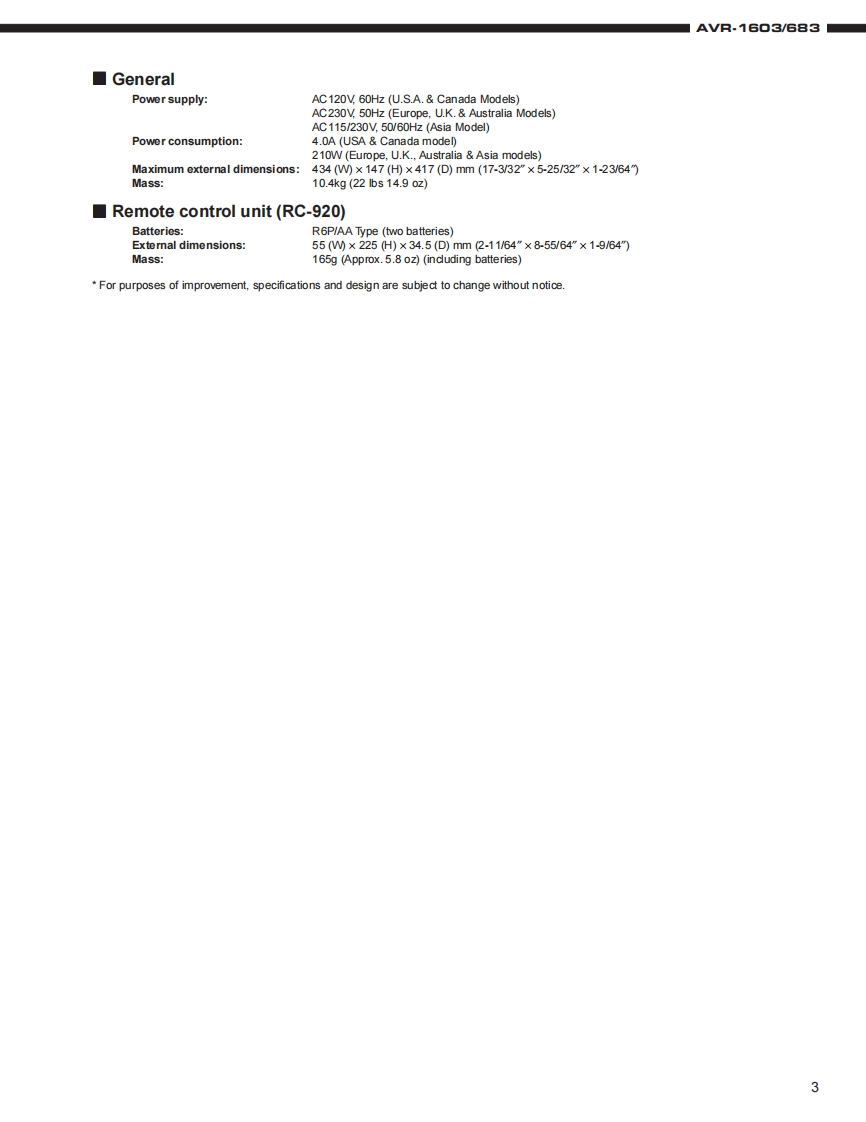 AVR-1603/683

■ General

Power supply: AC120V, 60Hz (U.S.A. & Canada Models)
AC230V, 50Hz (Europe, U.K. & Australia Models)
AC115/230V, 50/60Hz (Asia Model)

Power consumption: 4.0A (USA & Canada model)
210W (Europe, U.K., Australia & Asia models)

Maximum external dimensions: 434 (W) × 147 (H) × 417 (D) mm (17-3/32″ × 5-25/32″ × 1-23/64″)

Mass: 10.4kg (22 lbs 14.9 oz)

■ Remote control unit (RC-920)

Batteries: R6P/AA Type (two batteries)

External dimensions: 55 (W) × 225 (H) × 34.5 (D) mm (2-11/64″ × 8-55/64″ × 1-9/64″)

Mass: 165g (Approx. 5.8 oz) (including batteries)

* For purposes of improvement, specifications and design are subject to change without notice.

3